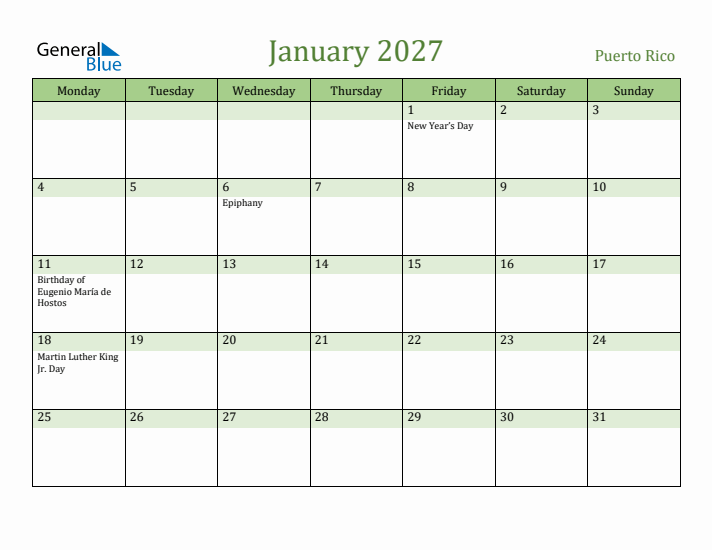 General Blue

January 2027

Puerto Rico

| Monday | Tuesday | Wednesday | Thursday | Friday | Saturday | Sunday |
|---|---|---|---|---|---|---|
| | | | | 1 New Year's Day | 2 | 3 |
| 4 | 5 | 6 Epiphany | 7 | 8 | 9 | 10 |
| 11 Birthday of Eugenio María de Hostos | 12 | 13 | 14 | 15 | 16 | 17 |
| 18 Martin Luther King Jr. Day | 19 | 20 | 21 | 22 | 23 | 24 |
| 25 | 26 | 27 | 28 | 29 | 30 | 31 |